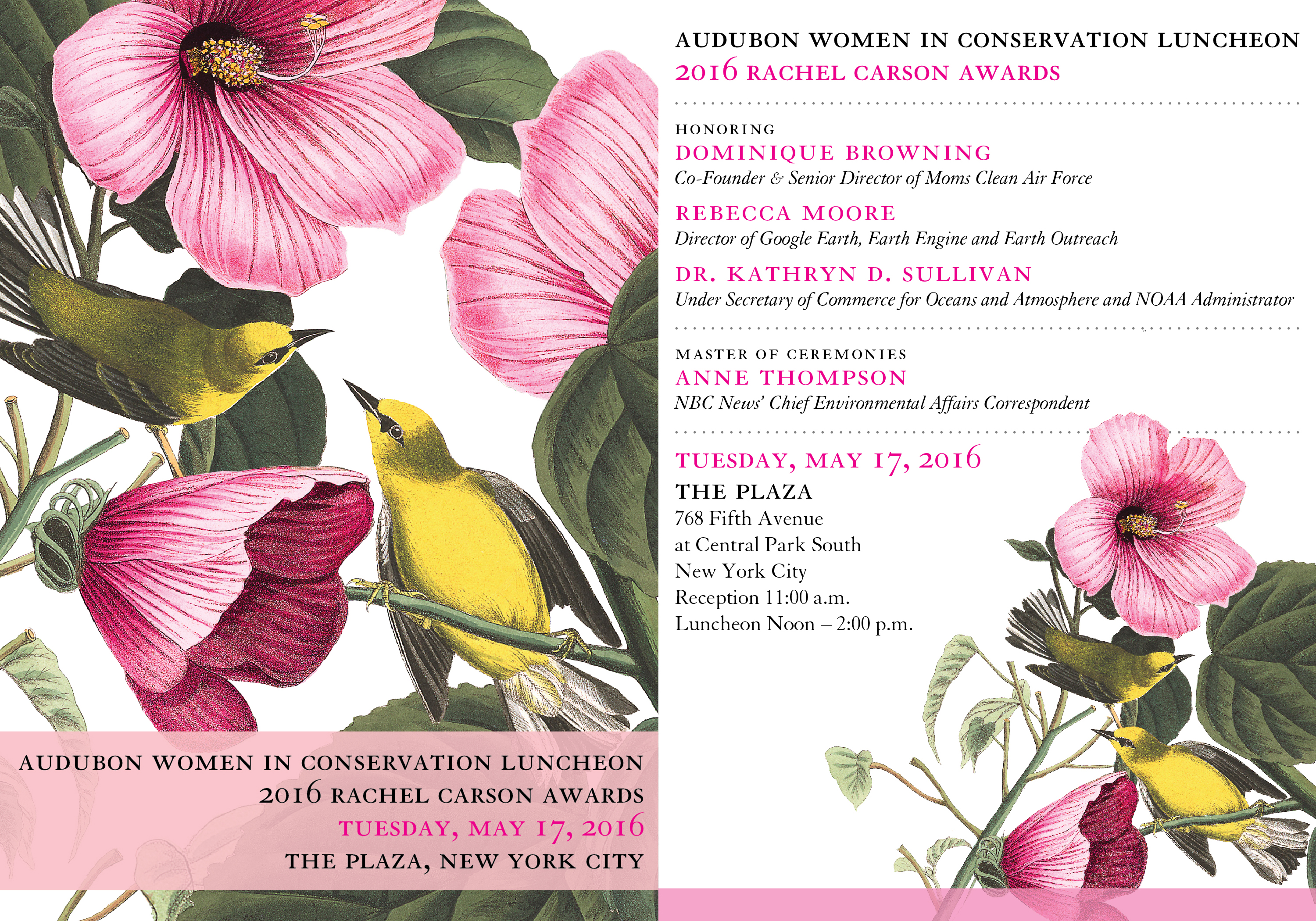 AUDUBON WOMEN IN CONSERVATION LUNCHEON
2016 RACHEL CARSON AWARDS
TUESDAY, MAY 17, 2016
THE PLAZA, NEW YORK CITY

AUDUBON WOMEN IN CONSERVATION LUNCHEON
2016 RACHEL CARSON AWARDS

HONORING
DOMINIQUE BROWNING
Co-Founder & Senior Director of Moms Clean Air Force

REBECCA MOORE
Director of Google Earth, Earth Engine and Earth Outreach

DR. KATHRYN D. SULLIVAN
Under Secretary of Commerce for Oceans and Atmosphere and NOAA Administrator

MASTER OF CEREMONIES
ANNE THOMPSON
NBC News' Chief Environmental Affairs Correspondent

TUESDAY, MAY 17, 2016
THE PLAZA
768 Fifth Avenue
at Central Park South
New York City
Reception 11:00 a.m.
Luncheon Noon – 2:00 p.m.